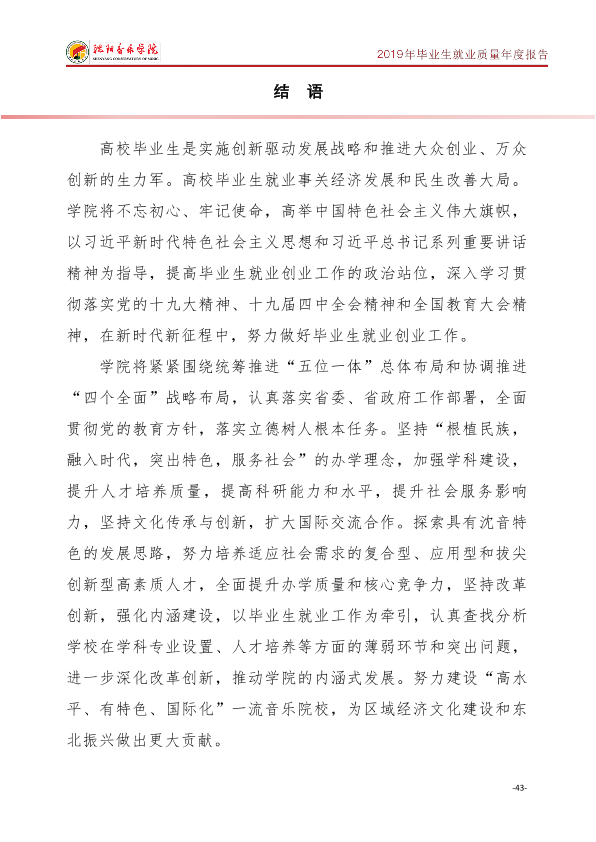 沈阳音乐学院

2019年毕业生就业质量年度报告

结 语

高校毕业生是实施创新驱动发展战略和推进大众创业、万众创新的生力军。高校毕业生就业事关经济发展和民生改善大局。学院将不忘初心、牢记使命，高举中国特色社会主义伟大旗帜，以习近平新时代特色社会主义思想和习近平总书记系列重要讲话精神为指导，提高毕业生就业创业工作的政治站位，深入学习贯彻落实党的十九大精神、十九届四中全会精神和全国教育大会精神，在新时代新征程中，努力做好毕业生就业创业工作。

学院将紧紧围绕统筹推进“五位一体”总体布局和协调推进“四个全面”战略布局，认真落实省委、省政府工作部署，全面贯彻党的教育方针，落实立德树人根本任务。坚持“根植民族，融入时代，突出特色，服务社会”的办学理念，加强学科建设，提升人才培养质量，提高科研能力和水平，提升社会服务影响力，坚持文化传承与创新，扩大国际交流合作。探索具有沈音特色的发展思路，努力培养适应社会需求的复合型、应用型和拔尖创新型高素质人才，全面提升办学质量和核心竞争力，坚持改革创新，强化内涵建设，以毕业生就业工作为牵引，认真查找分析学校在学科专业设置、人才培养等方面的薄弱环节和突出问题，进一步深化改革创新，推动学院的内涵式发展。努力建设“高水平、有特色、国际化”一流音乐院校，为区域经济文化建设和东北振兴做出更大贡献。

-43-